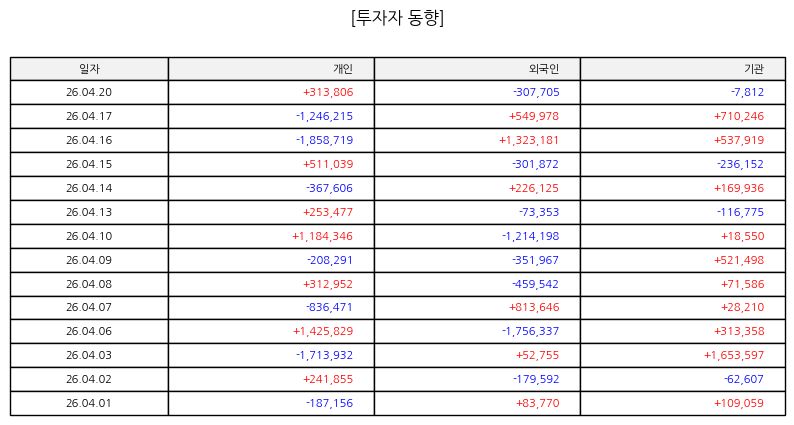 [투자자 동향]

| 일자 | 개인 | 외국인 | 기관 |
|---|---|---|---|
| 26.04.20 | +313,806 | -307,705 | -7,812 |
| 26.04.17 | -1,246,215 | +549,978 | +710,246 |
| 26.04.16 | -1,858,719 | +1,323,181 | +537,919 |
| 26.04.15 | +511,039 | -301,872 | -236,152 |
| 26.04.14 | -367,606 | +226,125 | +169,936 |
| 26.04.13 | +253,477 | -73,353 | -116,775 |
| 26.04.10 | +1,184,346 | -1,214,198 | +18,550 |
| 26.04.09 | -208,291 | -351,967 | +521,498 |
| 26.04.08 | +312,952 | -459,542 | +71,586 |
| 26.04.07 | -836,471 | +813,646 | +28,210 |
| 26.04.06 | +1,425,829 | -1,756,337 | +313,358 |
| 26.04.03 | -1,713,932 | +52,755 | +1,653,597 |
| 26.04.02 | +241,855 | -179,592 | -62,607 |
| 26.04.01 | -187,156 | +83,770 | +109,059 |